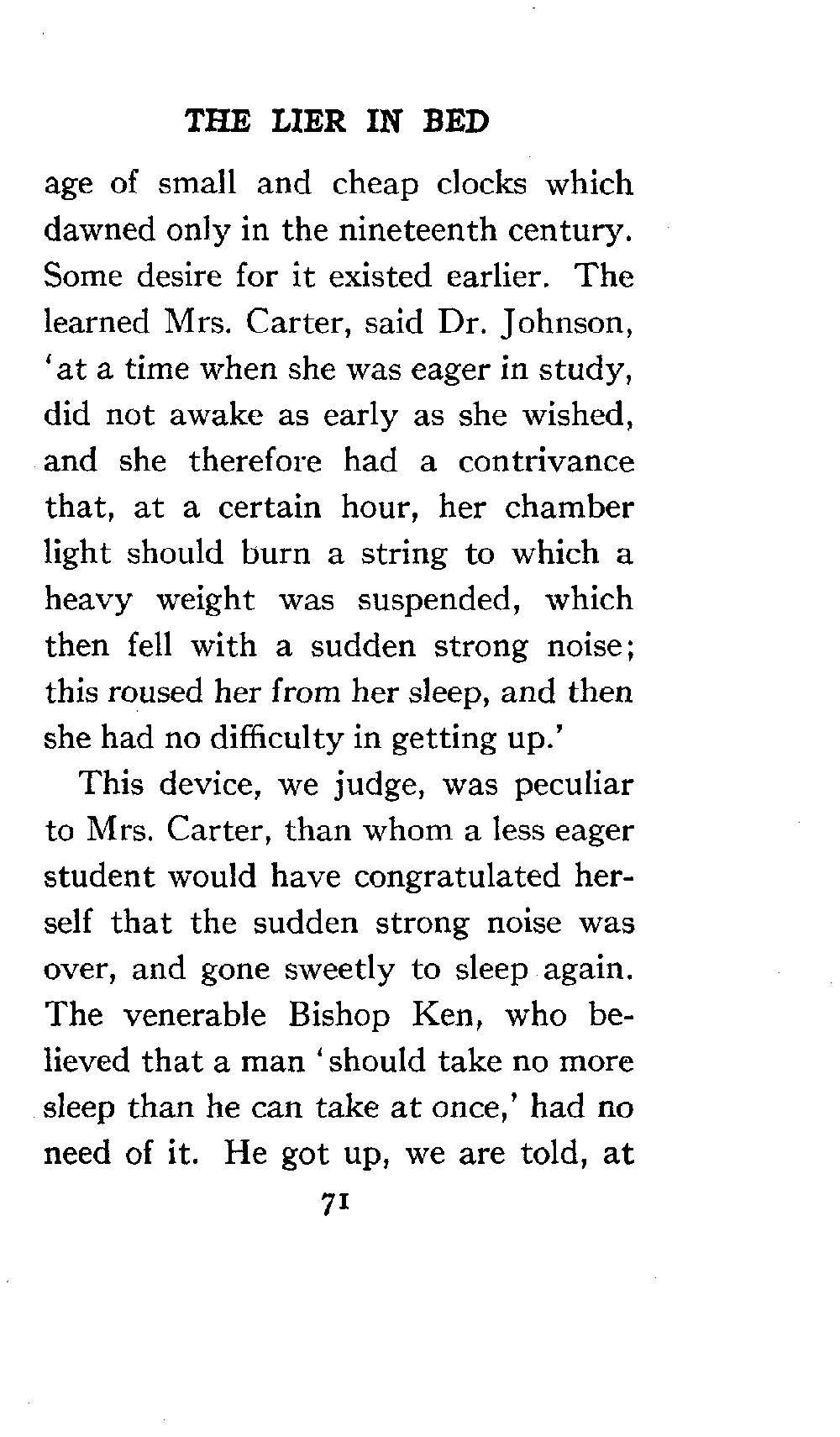 THE LIER IN BED

age of small and cheap clocks which dawned only in the nineteenth century. Some desire for it existed earlier. The learned Mrs. Carter, said Dr. Johnson, 'at a time when she was eager in study, did not awake as early as she wished, and she therefore had a contrivance that, at a certain hour, her chamber light should burn a string to which a heavy weight was suspended, which then fell with a sudden strong noise; this roused her from her sleep, and then she had no difficulty in getting up.'

This device, we judge, was peculiar to Mrs. Carter, than whom a less eager student would have congratulated herself that the sudden strong noise was over, and gone sweetly to sleep again. The venerable Bishop Ken, who believed that a man 'should take no more sleep than he can take at once,' had no need of it. He got up, we are told, at

71